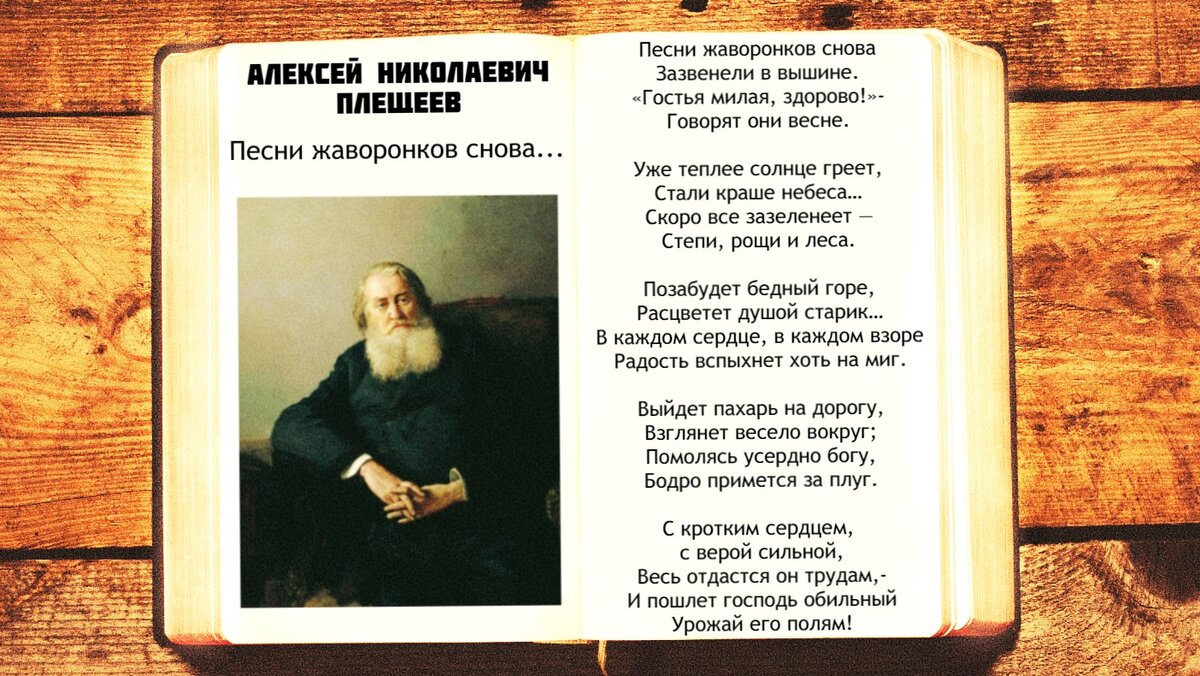 АЛЕКСЕЙ НИКОЛАЕВИЧ ПЛЕЩЕЕВ

Песни жаворонков снова...

Песни жаворонков снова
Зазвенели в вышине.
«Гостья милая, здорово!»-
Говорят они весне.

Уже теплее солнце греет,
Стали краше небеса...
Скоро все зазеленеет —
Степи, рощи и леса.

Позабудет бедный горе,
Расцветет душой старик...
В каждом сердце, в каждом взоре
Радость вспыхнет хоть на миг.

Выйдет пахарь на дорогу,
Взглянет весело вокруг;
Помолясь усердно богу,
Бодро примется за плуг.

С кротким сердцем,
с верой сильной,
Весь отдастся он трудам,-
И пошлет господь обильный
Урожай его полям!